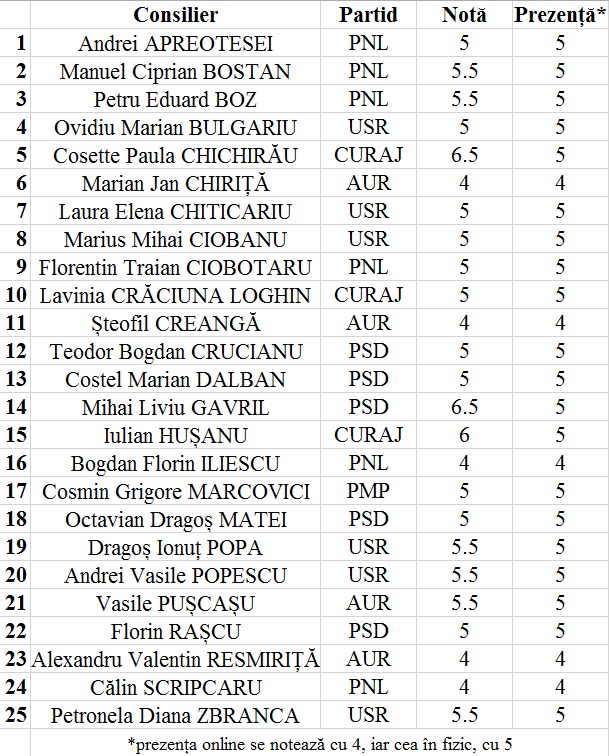 | | Consilier | Partid | Notă | Prezență* |
|---|---|---|---|---|
| 1 | Andrei APREOTESEI | PNL | 5 | 5 |
| 2 | Manuel Ciprian BOSTAN | PNL | 5.5 | 5 |
| 3 | Petru Eduard BOZ | PNL | 5.5 | 5 |
| 4 | Ovidiu Marian BULGARIU | USR | 5 | 5 |
| 5 | Cosette Paula CHICHIRĂU | CURAJ | 6.5 | 5 |
| 6 | Marian Jan CHIRIȚĂ | AUR | 4 | 4 |
| 7 | Laura Elena CHITICARIU | USR | 5 | 5 |
| 8 | Marius Mihai CIOBANU | USR | 5 | 5 |
| 9 | Florentin Traian CIOBOTARU | PNL | 5 | 5 |
| 10 | Lavinia CRĂCIUNA LOGHIN | CURAJ | 5 | 5 |
| 11 | Șteofil CREANGĂ | AUR | 4 | 4 |
| 12 | Teodor Bogdan CRUCIANU | PSD | 5 | 5 |
| 13 | Costel Marian DALBAN | PSD | 5 | 5 |
| 14 | Mihai Liviu GAVRIL | PSD | 6.5 | 5 |
| 15 | Iulian HUȘANU | CURAJ | 6 | 5 |
| 16 | Bogdan Florin ILIESCU | PNL | 4 | 4 |
| 17 | Cosmin Grigore MARCOVICI | PMP | 5 | 5 |
| 18 | Octavian Dragoș MATEI | PSD | 5 | 5 |
| 19 | Dragoș Ionuț POPA | USR | 5.5 | 5 |
| 20 | Andrei Vasile POPESCU | USR | 5.5 | 5 |
| 21 | Vasile PUȘCAȘU | AUR | 5.5 | 5 |
| 22 | Florin RAȘCU | PSD | 5 | 5 |
| 23 | Alexandru Valentin RESMIRIȚĂ | AUR | 4 | 4 |
| 24 | Călin SCRIPCARU | PNL | 4 | 4 |
| 25 | Petronela Diana ZBRANCA | USR | 5.5 | 5 |

*prezența online se notează cu 4, iar cea în fizic, cu 5